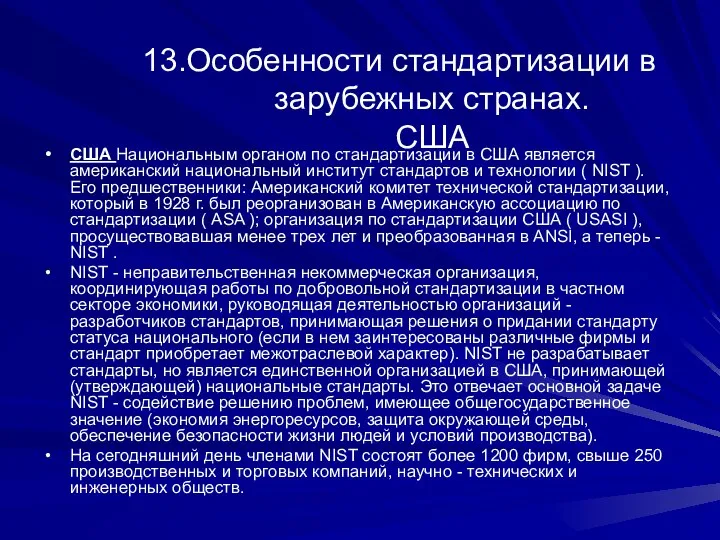 13.Особенности стандартизации в зарубежных странах.
США

• США Национальным органом по стандартизации в США является американский национальный институт стандартов и технологии ( NIST ). Его предшественники: Американский комитет технической стандартизации, который в 1928 г. был реорганизован в Американскую ассоциацию по стандартизации ( ASA ); организация по стандартизации США ( USASI ), просуществовавшая менее трех лет и преобразованная в ANSI, а теперь - NIST .

• NIST - неправительственная некоммерческая организация, координирующая работы по добровольной стандартизации в частном секторе экономики, руководящая деятельностью организаций - разработчиков стандартов, принимающая решения о придании стандарту статуса национального (если в нем заинтересованы различные фирмы и стандарт приобретает межотраслевой характер). NIST не разрабатывает стандарты, но является единственной организацией в США, принимающей (утверждающей) национальные стандарты. Это отвечает основной задаче NIST - содействие решению проблем, имеющее общегосударственное значение (экономия энергоресурсов, защита окружающей среды, обеспечение безопасности жизни людей и условий производства).

• На сегодняшний день членами NIST состоят более 1200 фирм, свыше 250 производственных и торговых компаний, научно - технических и инженерных обществ.